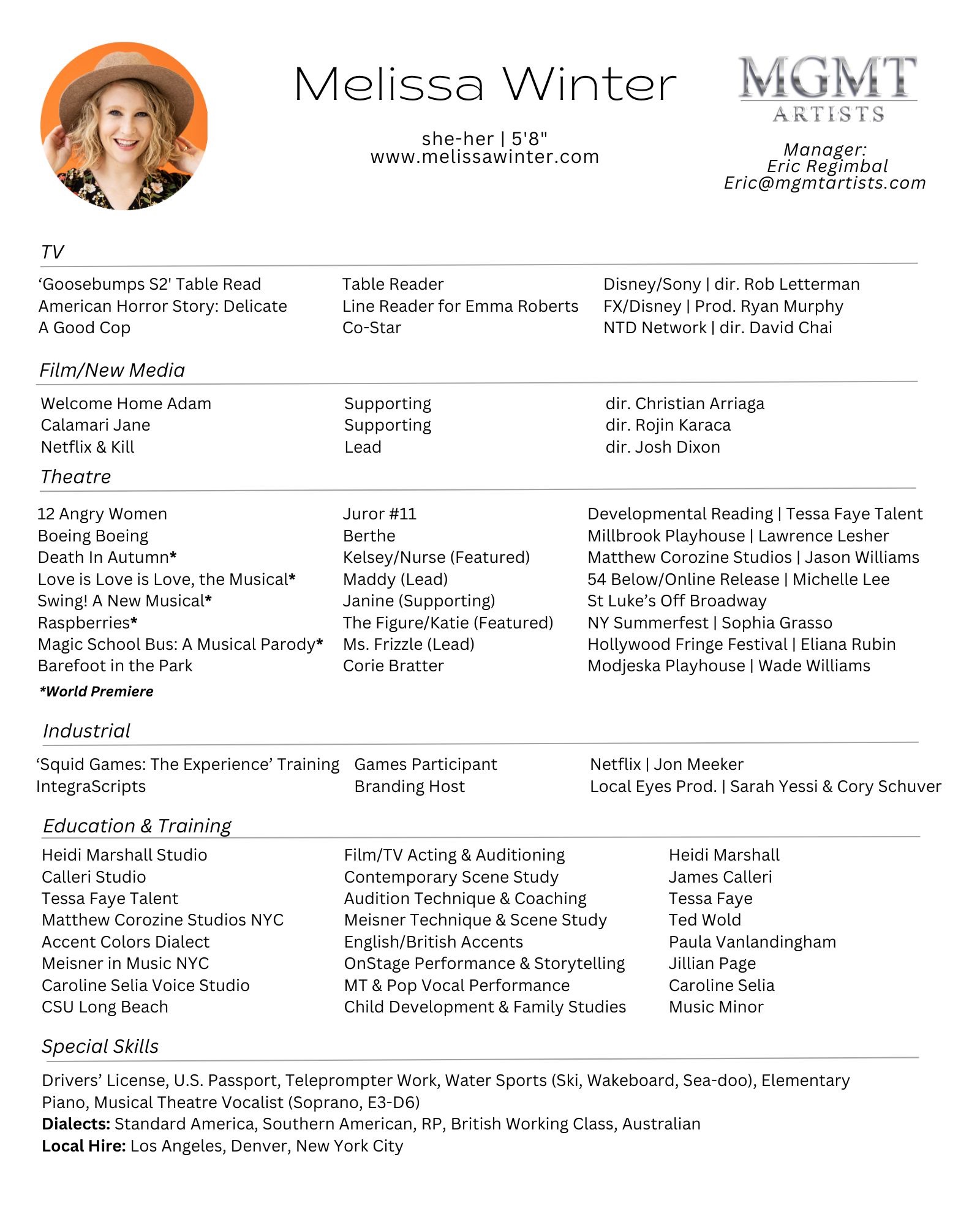 Melissa Winter

she-her | 5'8"
www.melissawinter.com

MGMT
ARTISTS

Manager:
Eric Regimbal
Eric@mgmtartists.com

TV

| | | |
|---|---|---|
| ‘Goosebumps S2' Table Read | Table Reader | Disney/Sony \| dir. Rob Letterman |
| American Horror Story: Delicate | Line Reader for Emma Roberts | FX/Disney \| Prod. Ryan Murphy |
| A Good Cop | Co-Star | NTD Network \| dir. David Chai |

Film/New Media

| | | |
|---|---|---|
| Welcome Home Adam | Supporting | dir. Christian Arriaga |
| Calamari Jane | Supporting | dir. Rojin Karaca |
| Netflix & Kill | Lead | dir. Josh Dixon |

Theatre

| | | |
|---|---|---|
| 12 Angry Women | Juror #11 | Developmental Reading \| Tessa Faye Talent |
| Boeing Boeing | Berthe | Millbrook Playhouse \| Lawrence Lesher |
| Death In Autumn* | Kelsey/Nurse (Featured) | Matthew Corozine Studios \| Jason Williams |
| Love is Love is Love, the Musical* | Maddy (Lead) | 54 Below/Online Release \| Michelle Lee |
| Swing! A New Musical* | Janine (Supporting) | St Luke’s Off Broadway |
| Raspberries* | The Figure/Katie (Featured) | NY Summerfest \| Sophia Grasso |
| Magic School Bus: A Musical Parody* | Ms. Frizzle (Lead) | Hollywood Fringe Festival \| Eliana Rubin |
| Barefoot in the Park | Corie Bratter | Modjeska Playhouse \| Wade Williams |

*World Premiere

Industrial

| | | |
|---|---|---|
| ‘Squid Games: The Experience’ Training | Games Participant | Netflix \| Jon Meeker |
| IntegraScripts | Branding Host | Local Eyes Prod. \| Sarah Yessi & Cory Schuver |

Education & Training

| | | |
|---|---|---|
| Heidi Marshall Studio | Film/TV Acting & Auditioning | Heidi Marshall |
| Calleri Studio | Contemporary Scene Study | James Calleri |
| Tessa Faye Talent | Audition Technique & Coaching | Tessa Faye |
| Matthew Corozine Studios NYC | Meisner Technique & Scene Study | Ted Wold |
| Accent Colors Dialect | English/British Accents | Paula Vanlandingham |
| Meisner in Music NYC | OnStage Performance & Storytelling | Jillian Page |
| Caroline Selia Voice Studio | MT & Pop Vocal Performance | Caroline Selia |
| CSU Long Beach | Child Development & Family Studies | Music Minor |

Special Skills

Drivers’ License, U.S. Passport, Teleprompter Work, Water Sports (Ski, Wakeboard, Sea-doo), Elementary Piano, Musical Theatre Vocalist (Soprano, E3-D6)
Dialects: Standard America, Southern American, RP, British Working Class, Australian
Local Hire: Los Angeles, Denver, New York City